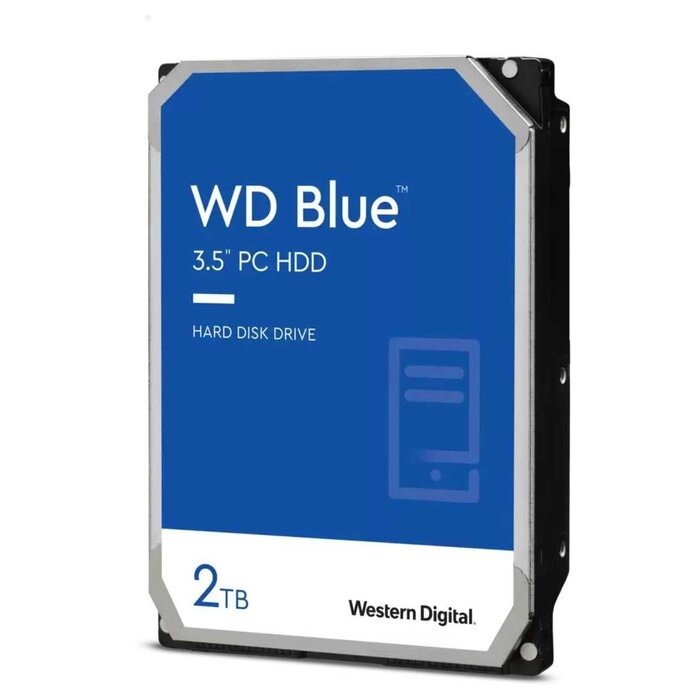 WD Blue™
3.5" PC HDD

HARD DISK DRIVE

2TB

Western Digital.